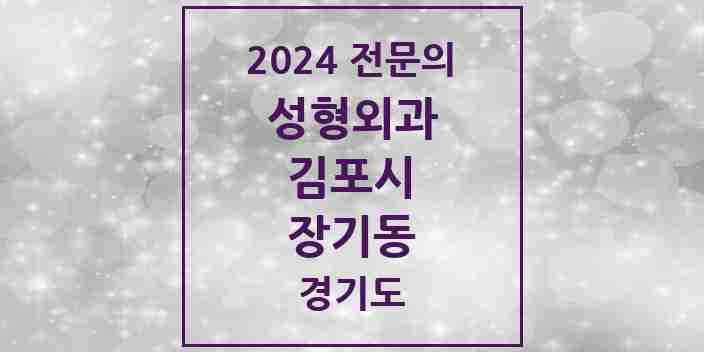 2024 전문의
성형외과
김포시
장기동
경기도